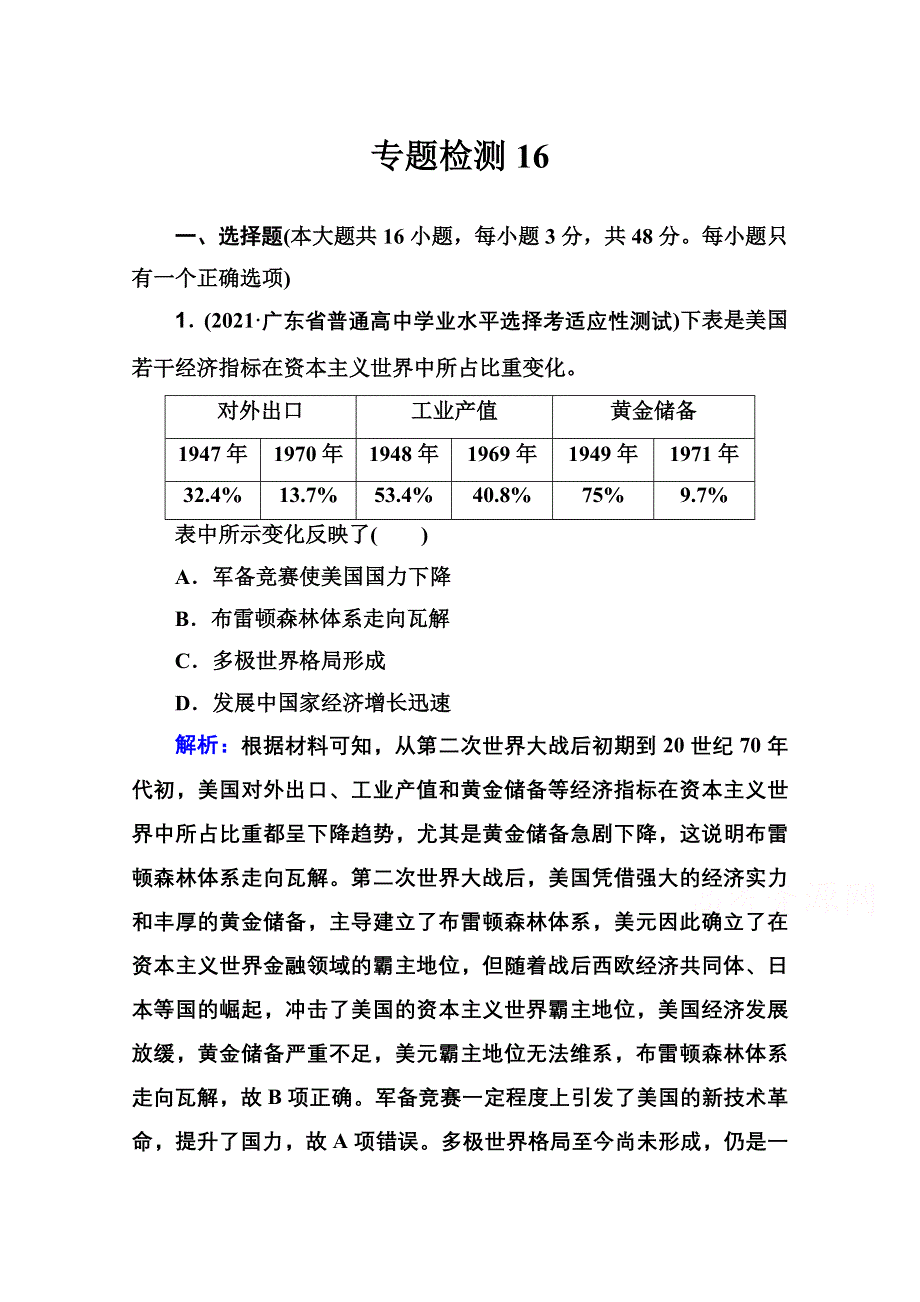 专题检测 16

一、选择题(本大题共 16 小题，每小题 3 分，共 48 分。每小题只有一个正确选项)

1．(2021·广东省普通高中学业水平选择考适应性测试)下表是美国若干经济指标在资本主义世界中所占比重变化。

| 对外出口 | | 工业产值 | | 黄金储备 | |
|---|---|---|---|---|---|
| 1947 年 | 1970 年 | 1948 年 | 1969 年 | 1949 年 | 1971 年 |
| 32.4% | 13.7% | 53.4% | 40.8% | 75% | 9.7% |

表中所示变化反映了(　　)

A．军备竞赛使美国国力下降

B．布雷顿森林体系走向瓦解

C．多极世界格局形成

D．发展中国家经济增长迅速

解析：根据材料可知，从第二次世界大战后初期到 20 世纪 70 年代初，美国对外出口、工业产值和黄金储备等经济指标在资本主义世界中所占比重都呈下降趋势，尤其是黄金储备急剧下降，这说明布雷顿森林体系走向瓦解。第二次世界大战后，美国凭借强大的经济实力和丰厚的黄金储备，主导建立了布雷顿森林体系，美元因此确立了在资本主义世界金融领域的霸主地位，但随着战后西欧经济共同体、日本等国的崛起，冲击了美国的资本主义世界霸主地位，美国经济发展放缓，黄金储备严重不足，美元霸主地位无法维系，布雷顿森林体系走向瓦解，故 B 项正确。军备竞赛一定程度上引发了美国的新技术革命，提升了国力，故 A 项错误。多极世界格局至今尚未形成，仍是一